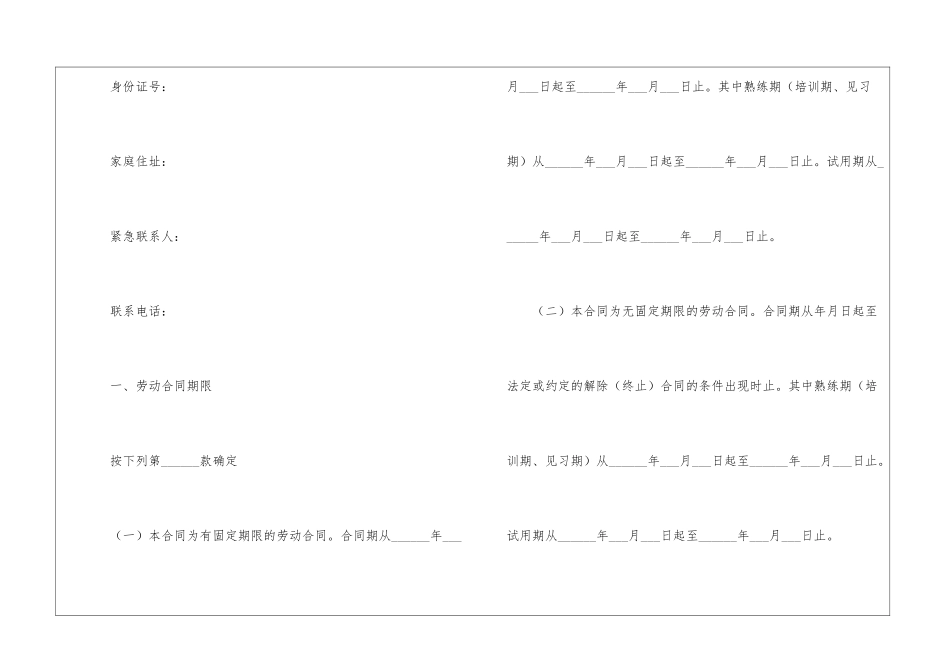 身份证号:

家庭住址:

紧急联系人:

联系电话:

一、劳动合同期限

按下列第____款确定

(一)本合同为有固定期限的劳动合同。合同期从____年____月____日起至____年____月____日止。其中熟练期(培训期、见习期)从____年____月____日起至____年____月____日止。试用期从____年____月____日起至____年____月____日止。

(二)本合同为无固定期限的劳动合同。合同期从年月日起至法定或约定的解除(终止)合同的条件出现时止。其中熟练期(培训期、见习期)从____年____月____日起至____年____月____日止。试用期从____年____月____日起至____年____月____日止。